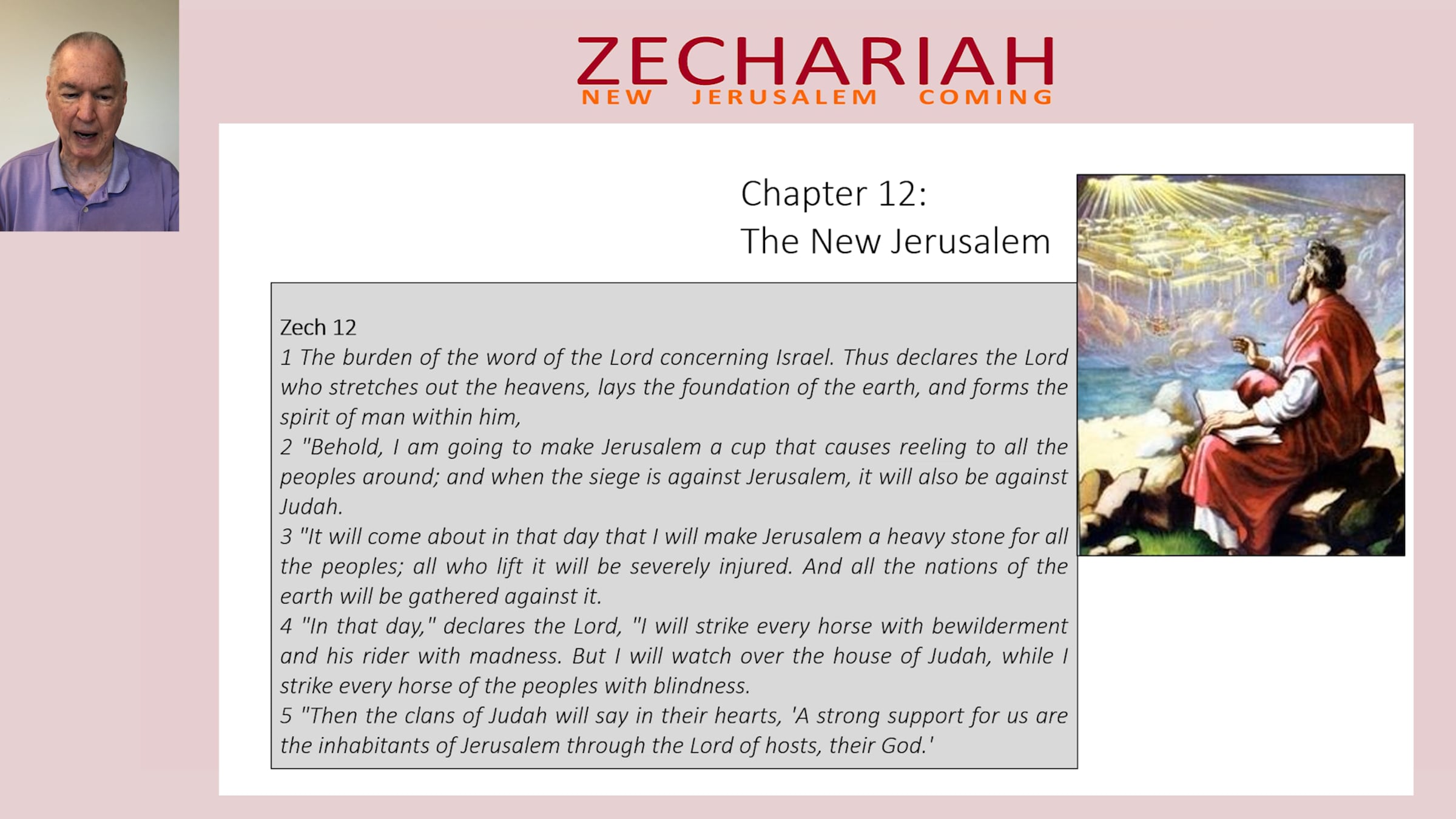 ZECHARIAH
NEW JERUSALEM COMING

Chapter 12:
The New Jerusalem

Zech 12
1 The burden of the word of the Lord concerning Israel. Thus declares the Lord who stretches out the heavens, lays the foundation of the earth, and forms the spirit of man within him,
2 "Behold, I am going to make Jerusalem a cup that causes reeling to all the peoples around; and when the siege is against Jerusalem, it will also be against Judah.
3 "It will come about in that day that I will make Jerusalem a heavy stone for all the peoples; all who lift it will be severely injured. And all the nations of the earth will be gathered against it.
4 "In that day," declares the Lord, "I will strike every horse with bewilderment and his rider with madness. But I will watch over the house of Judah, while I strike every horse of the peoples with blindness.
5 "Then the clans of Judah will say in their hearts, 'A strong support for us are the inhabitants of Jerusalem through the Lord of hosts, their God.'